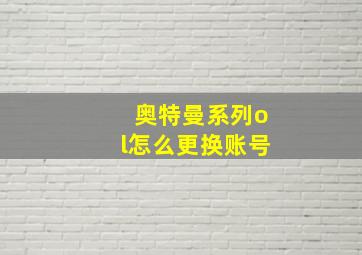 奥特曼系列ol怎么更换账号